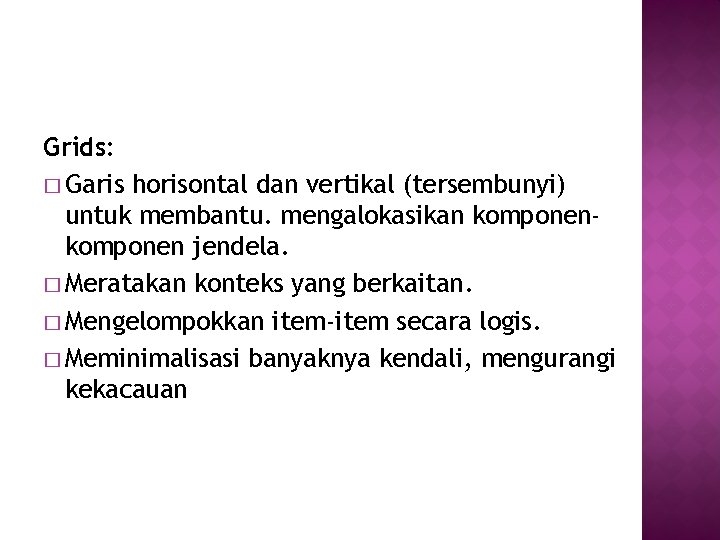 Grids:

□ Garis horisontal dan vertikal (tersembunyi) untuk membantu. mengalokasikan komponen-komponen jendela.

□ Meratakan konteks yang berkaitan.

□ Mengelompokkan item-item secara logis.

□ Meminimalisasi banyaknya kendali, mengurangi kekacauan